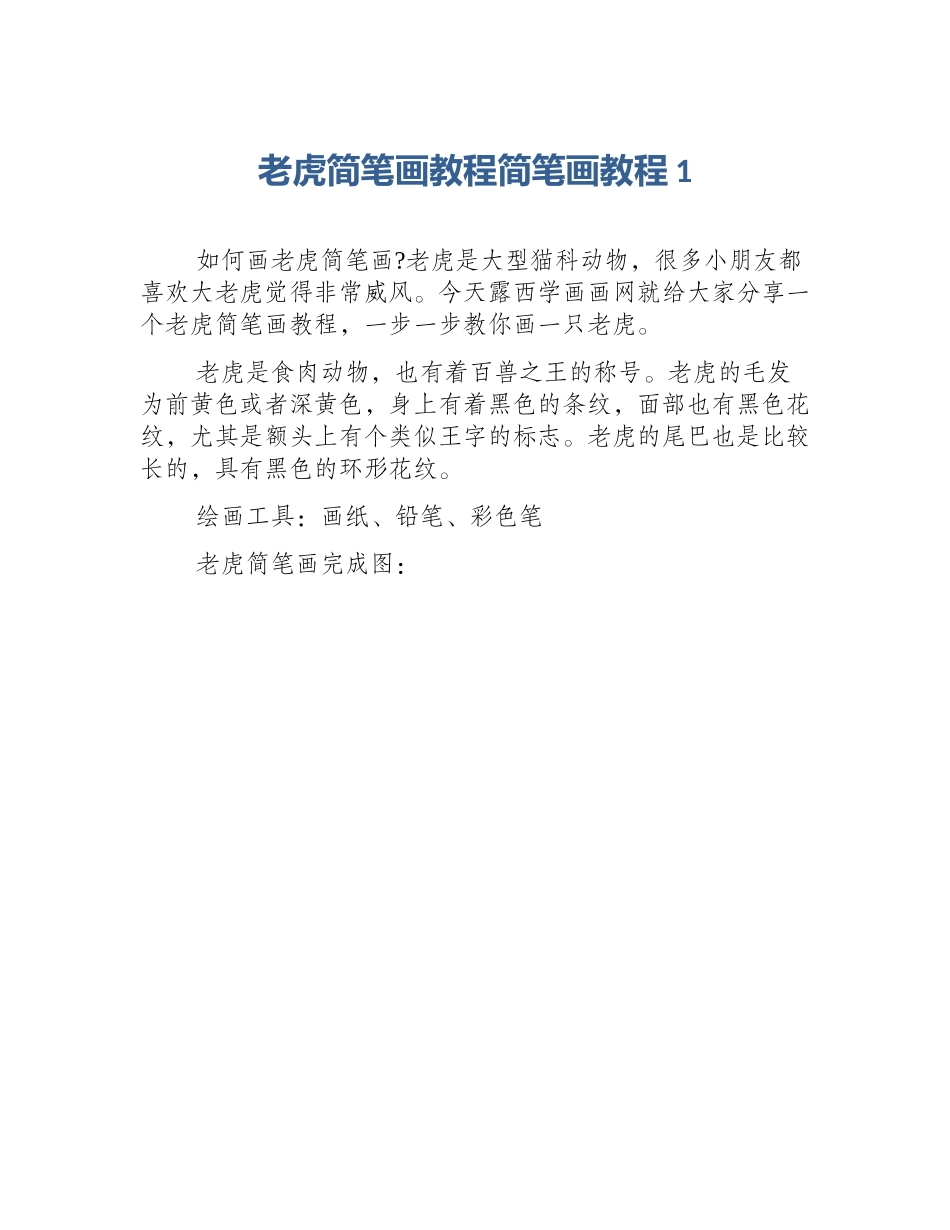 老虎简笔画教程简笔画教程1

如何画老虎简笔画?老虎是大型猫科动物，很多小朋友都喜欢大老虎觉得非常威风。今天露西学画画网就给大家分享一个老虎简笔画教程，一步一步教你画一只老虎。

老虎是食肉动物，也有着百兽之王的称号。老虎的毛发为前黄色或者深黄色，身上有着黑色的条纹，面部也有黑色花纹，尤其是额头上有个类似王字的标志。老虎的尾巴也是比较长的，具有黑色的环形花纹。

绘画工具：画纸、铅笔、彩色笔

老虎简笔画完成图：